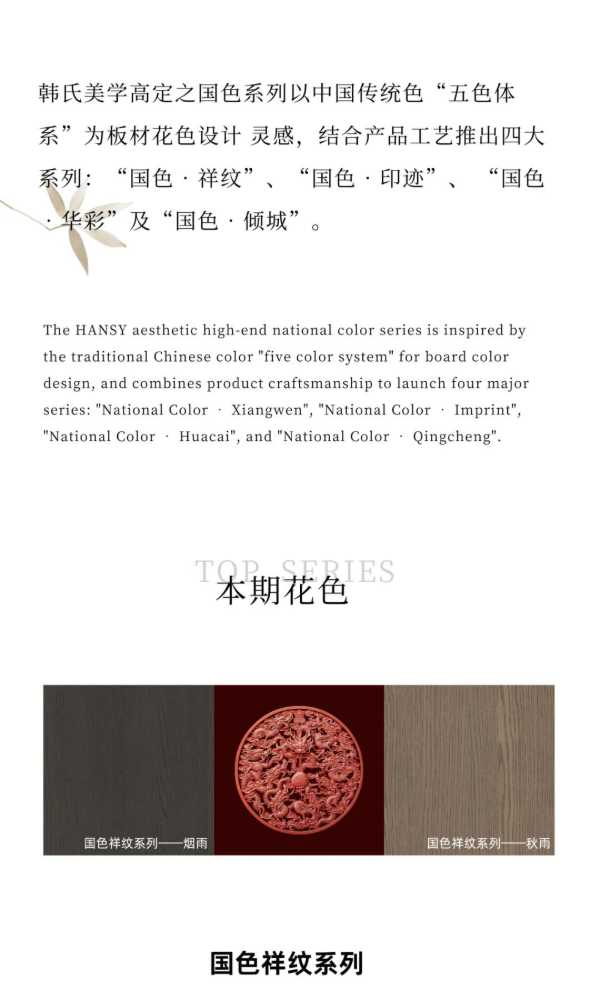 韩氏美学高定之国色系列以中国传统色“五色体系”为板材花色设计 灵感，结合产品工艺推出四大系列：“国色 · 祥纹”、“国色 · 印迹”、“国色 · 华彩”及“国色 · 倾城”。

The HANSY aesthetic high-end national color series is inspired by the traditional Chinese color "five color system" for board color design, and combines product craftsmanship to launch four major series: "National Color · Xiangwen", "National Color · Imprint", "National Color · Huacai", and "National Color · Qingcheng".

TOP SERIES

本期花色

国色祥纹系列——烟雨

国色祥纹系列——秋雨

国色祥纹系列